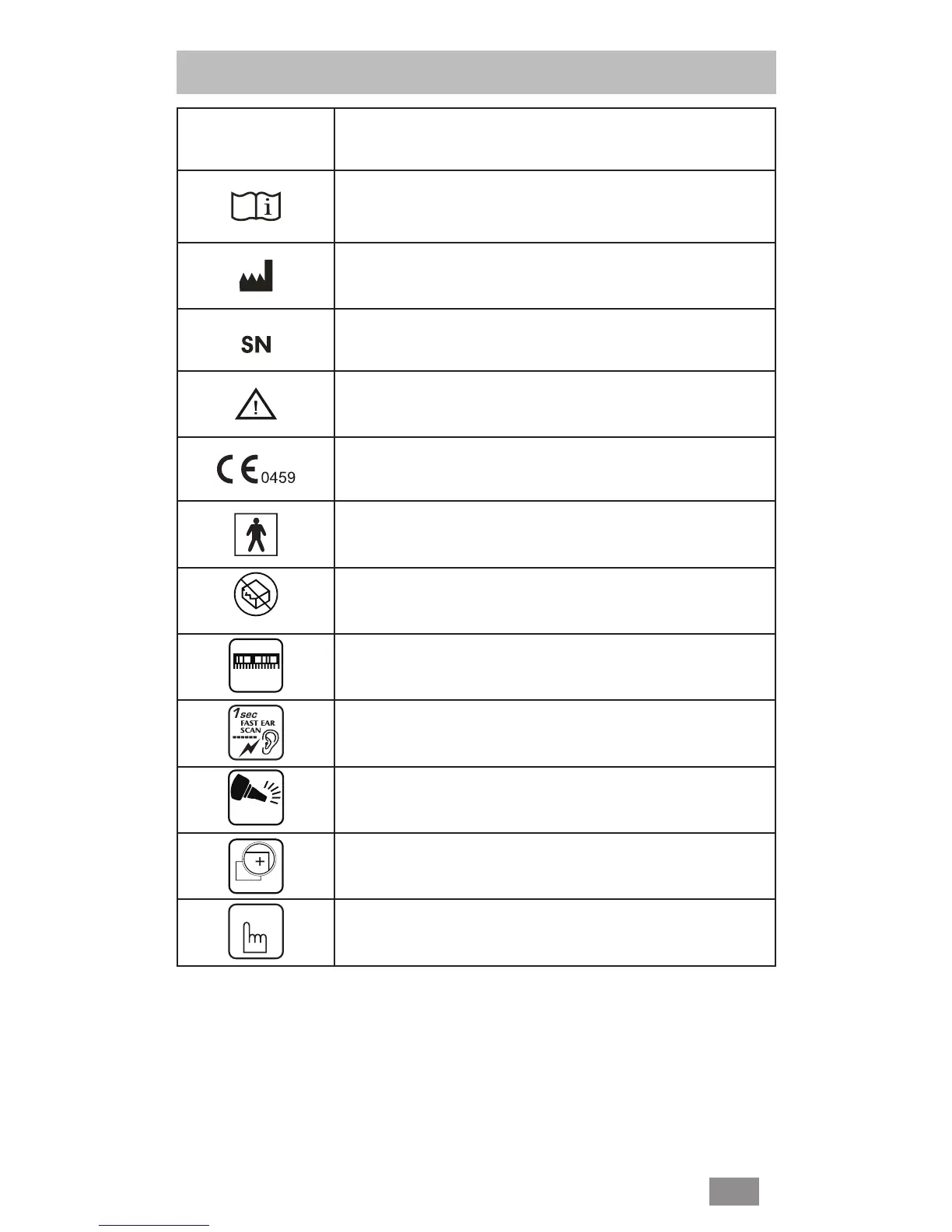 SN

0459

1sec
FAST EAR
SCAN